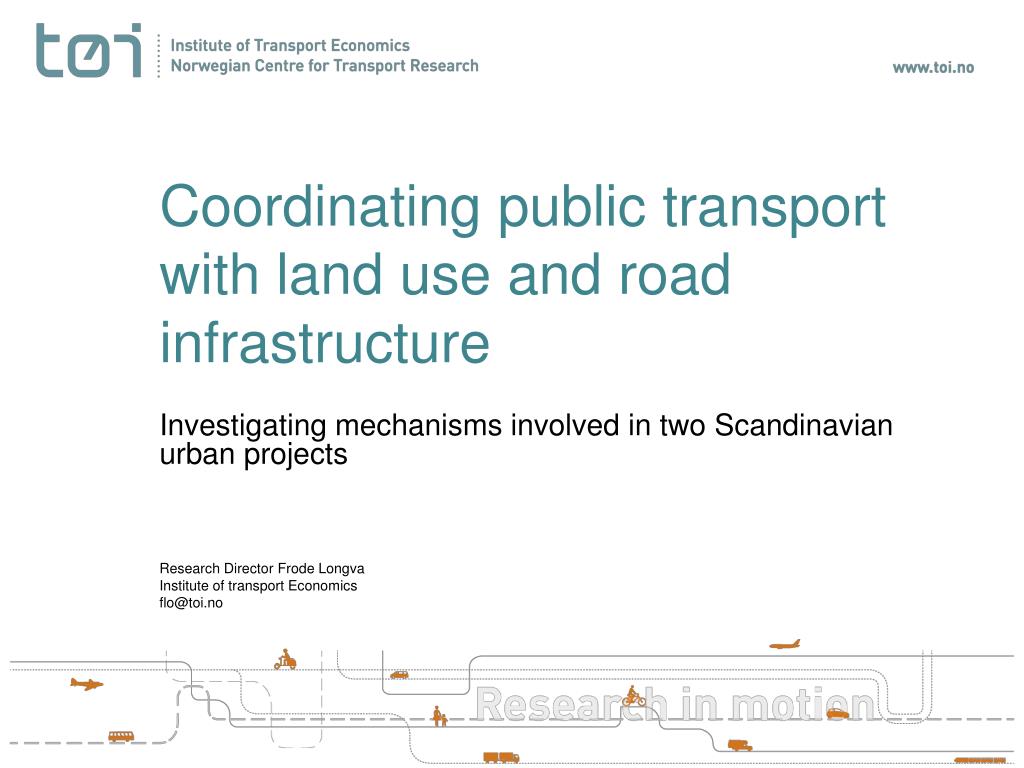 tøi

Institute of Transport Economics
Norwegian Centre for Transport Research

www.toi.no

Coordinating public transport with land use and road infrastructure

Investigating mechanisms involved in two Scandinavian urban projects

Research Director Frode Longva
Institute of transport Economics
flo@toi.no

Research in motion